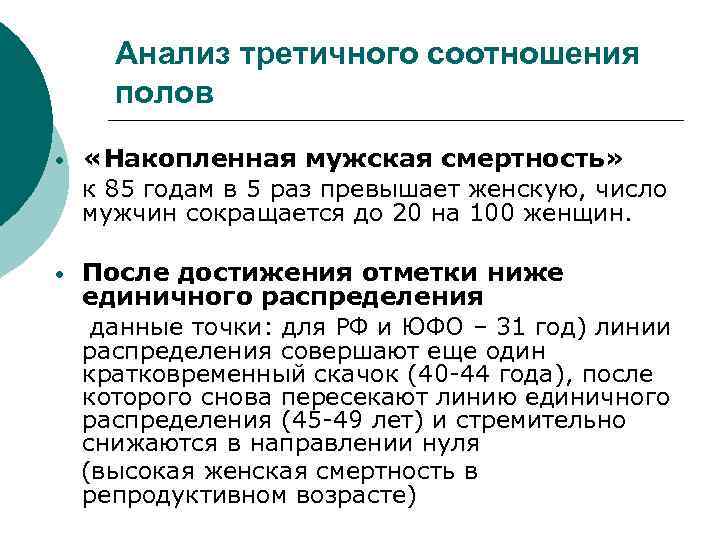 Анализ третичного соотношения полов

• «Накопленная мужская смертность»

к 85 годам в 5 раз превышает женскую, число мужчин сокращается до 20 на 100 женщин.

• После достижения отметки ниже единичного распределения

данные точки: для РФ и ЮФО – 31 год) линии распределения совершают еще один кратковременный скачок (40-44 года), после которого снова пересекают линию единичного распределения (45-49 лет) и стремительно снижаются в направлении нуля

(высокая женская смертность в репродуктивном возрасте)